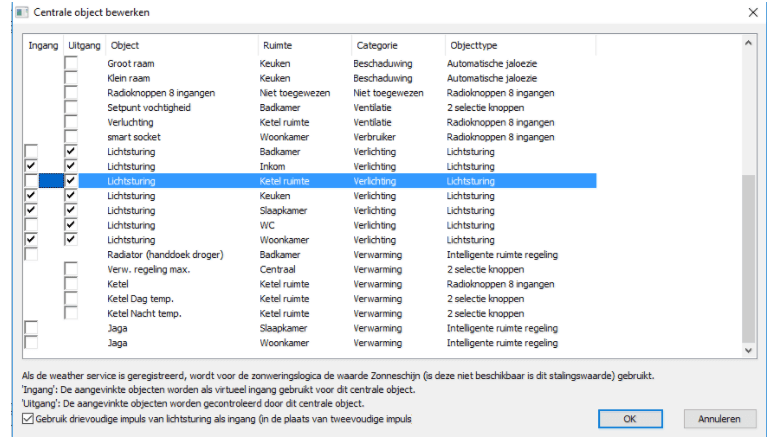 Centrale object bewerken

| Ingang | Uitgang | Object | Ruimte | Categorie | Objecttype |
|---|---|---|---|---|---|
| | ☐ | Groot raam | Keuken | Beschaduwing | Automatische jaloezie |
| | ☐ | Klein raam | Keuken | Beschaduwing | Automatische jaloezie |
| | ☐ | Radioknoppen 8 ingangen | Niet toegewezen | Niet toegewezen | Radioknoppen 8 ingangen |
| | ☐ | Setpunt vochtigheid | Badkamer | Ventilatie | 2 selectie knoppen |
| | ☐ | Verluchting | Ketel ruimte | Ventilatie | Radioknoppen 8 ingangen |
| | ☐ | smart socket | Woonkamer | Verbruiker | Radioknoppen 8 ingangen |
| ☐ | ☑ | Lichtsturing | Badkamer | Verlichting | Lichtsturing |
| ☑ | ☑ | Lichtsturing | Inkom | Verlichting | Lichtsturing |
| ☐ | ☑ | Lichtsturing | Ketel ruimte | Verlichting | Lichtsturing |
| ☑ | ☑ | Lichtsturing | Keuken | Verlichting | Lichtsturing |
| ☑ | ☑ | Lichtsturing | Slaapkamer | Verlichting | Lichtsturing |
| ☐ | ☑ | Lichtsturing | WC | Verlichting | Lichtsturing |
| ☑ | ☑ | Lichtsturing | Woonkamer | Verlichting | Lichtsturing |
| ☐ | | Radiator (handdoek droger) | Badkamer | Verwarming | Intelligente ruimte regeling |
| | ☐ | Verw. regeling max. | Centraal | Verwarming | 2 selectie knoppen |
| | ☐ | Ketel | Ketel ruimte | Verwarming | Radioknoppen 8 ingangen |
| | ☐ | Ketel Dag temp. | Ketel ruimte | Verwarming | 2 selectie knoppen |
| | ☐ | Ketel Nacht temp. | Ketel ruimte | Verwarming | 2 selectie knoppen |
| ☐ | | Jaga | Slaapkamer | Verwarming | Intelligente ruimte regeling |
| ☐ | | Jaga | Woonkamer | Verwarming | Intelligente ruimte regeling |

Als de weather service is geregistreerd, wordt voor de zonweringslogica de waarde Zonneschijn (is deze niet beschikbaar is dit stalingswaarde) gebruikt.
'Ingang': De aangevinkte objecten worden als virtueel ingang gebruikt voor dit centrale object.
'Uitgang': De aangevinkte objecten worden gecontroleerd door dit centrale object.
☑ Gebruik drievoudige impuls van lichtsturing als ingang (in de plaats van tweevoudige impuls

OK
Annuleren